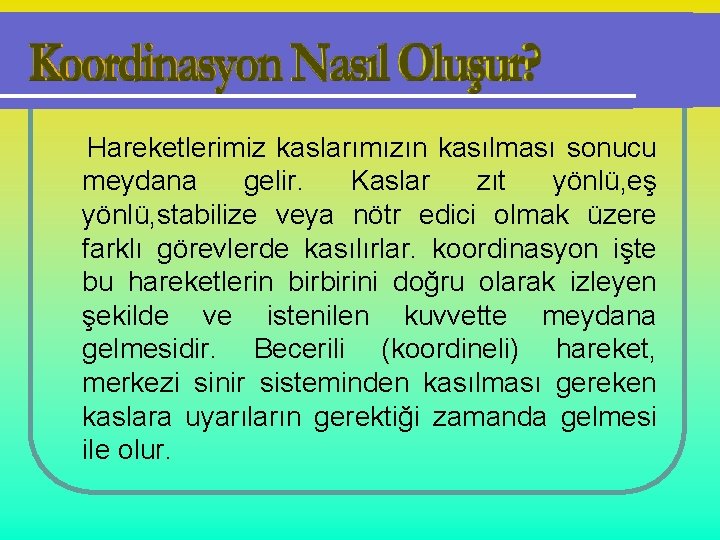 Koordinasyon Nasıl Oluşur?

Hareketlerimiz kaslarımızın kasılması sonucu meydana gelir. Kaslar zıt yönlü,eş yönlü,stabilize veya nötr edici olmak üzere farklı görevlerde kasılırlar. koordinasyon işte bu hareketlerin birbirini doğru olarak izleyen şekilde ve istenilen kuvvette meydana gelmesidir. Becerili (koordineli) hareket, merkezi sinir sisteminden kasılması gereken kaslara uyarıların gerektiği zamanda gelmesi ile olur.